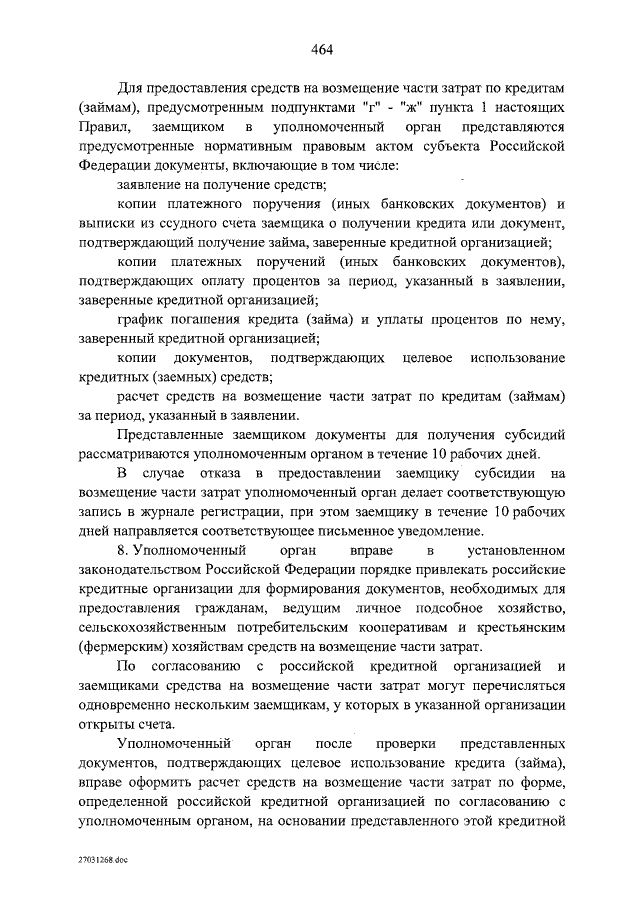 464

Для предоставления средств на возмещение части затрат по кредитам (займам), предусмотренным подпунктами "г" - "ж" пункта 1 настоящих Правил, заемщиком в уполномоченный орган представляются предусмотренные нормативным правовым актом субъекта Российской Федерации документы, включающие в том числе:

заявление на получение средств;

копии платежного поручения (иных банковских документов) и выписки из ссудного счета заемщика о получении кредита или документ, подтверждающий получение займа, заверенные кредитной организацией;

копии платежных поручений (иных банковских документов), подтверждающих оплату процентов за период, указанный в заявлении, заверенные кредитной организацией;

график погашения кредита (займа) и уплаты процентов по нему, заверенный кредитной организацией;

копии документов, подтверждающих целевое использование кредитных (заемных) средств;

расчет средств на возмещение части затрат по кредитам (займам) за период, указанный в заявлении.

Представленные заемщиком документы для получения субсидий рассматриваются уполномоченным органом в течение 10 рабочих дней.

В случае отказа в предоставлении заемщику субсидии на возмещение части затрат уполномоченный орган делает соответствующую запись в журнале регистрации, при этом заемщику в течение 10 рабочих дней направляется соответствующее письменное уведомление.

8. Уполномоченный орган вправе в установленном законодательством Российской Федерации порядке привлекать российские кредитные организации для формирования документов, необходимых для предоставления гражданам, ведущим личное подсобное хозяйство, сельскохозяйственным потребительским кооперативам и крестьянским (фермерским) хозяйствам средств на возмещение части затрат.

По согласованию с российской кредитной организацией и заемщиками средства на возмещение части затрат могут перечисляться одновременно нескольким заемщикам, у которых в указанной организации открыты счета.

Уполномоченный орган после проверки представленных документов, подтверждающих целевое использование кредита (займа), вправе оформить расчет средств на возмещение части затрат по форме, определенной российской кредитной организацией по согласованию с уполномоченным органом, на основании представленного этой кредитной

27031268.doc